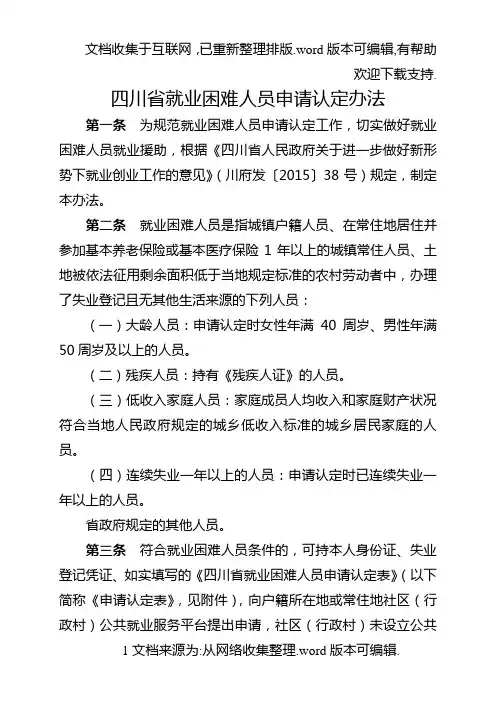 文档收集于互联网，已重新整理排版.word 版本可编辑,有帮助欢迎下载支持.

四川省就业困难人员申请认定办法

第一条　为规范就业困难人员申请认定工作，切实做好就业困难人员就业援助，根据《四川省人民政府关于进一步做好新形势下就业创业工作的意见》（川府发〔2015〕38 号）规定，制定本办法。

第二条　就业困难人员是指城镇户籍人员、在常住地居住并参加基本养老保险或基本医疗保险 1 年以上的城镇常住人员、土地被依法征用剩余面积低于当地规定标准的农村劳动者中，办理了失业登记且无其他生活来源的下列人员：

（一）大龄人员：申请认定时女性年满 40 周岁、男性年满 50 周岁及以上的人员。

（二）残疾人员：持有《残疾人证》的人员。

（三）低收入家庭人员：家庭成员人均收入和家庭财产状况符合当地人民政府规定的城乡低收入标准的城乡居民家庭的人员。

（四）连续失业一年以上的人员：申请认定时已连续失业一年以上的人员。

省政府规定的其他人员。

第三条　符合就业困难人员条件的，可持本人身份证、失业登记凭证、如实填写的《四川省就业困难人员申请认定表》（以下简称《申请认定表》，见附件），向户籍所在地或常住地社区（行政村）公共就业服务平台提出申请，社区（行政村）未设立公共

1 文档来源为:从网络收集整理.word 版本可编辑.